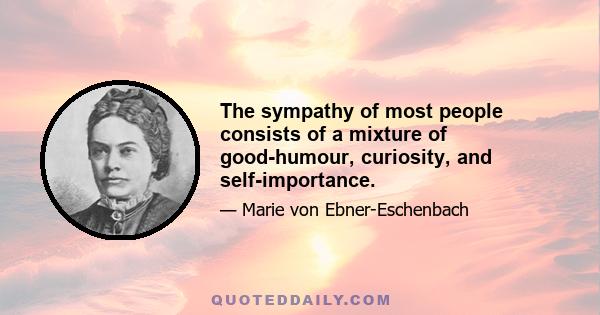 The sympathy of most people consists of a mixture of good-humour, curiosity, and self-importance.

— Marie von Ebner-Eschenbach

QUOTEDDAILY.COM